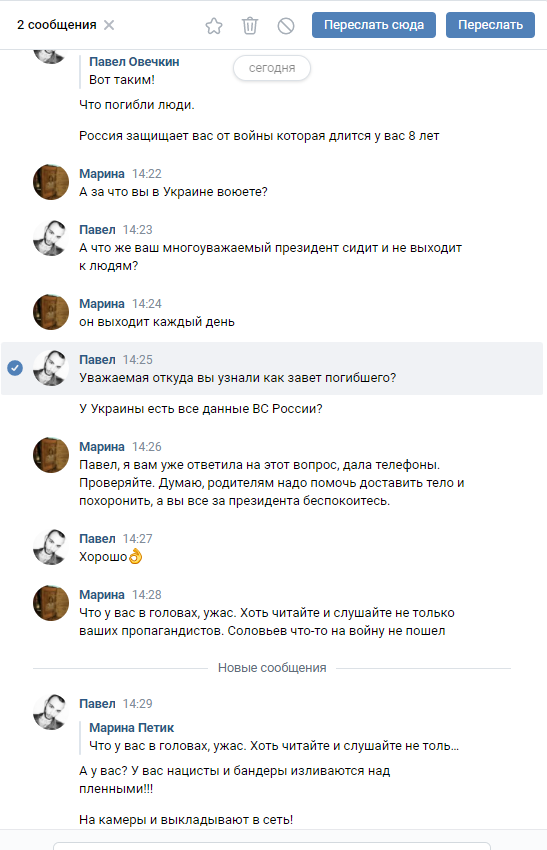 2 сообщения ✕

Переслать сюда

Переслать

Павел Овечкин
Вот таким!

сегодня

Что погибли люди.

Россия защищает вас от войны которая длится у вас 8 лет

Марина 14:22
А за что вы в Украине воюете?

Павел 14:23
А что же ваш многоуважаемый президент сидит и не выходит к людям?

Марина 14:24
он выходит каждый день

Павел 14:25
Уважаемая откуда вы узнали как завет погибшего?

У Украины есть все данные ВС России?

Марина 14:26
Павел, я вам уже ответила на этот вопрос, дала телефоны. Проверяйте. Думаю, родителям надо помочь доставить тело и похоронить, а вы все за президента беспокоитесь.

Павел 14:27
Хорошо👌

Марина 14:28
Что у вас в головах, ужас. Хоть читайте и слушайте не только ваших пропагандистов. Соловьев что-то на войну не пошел

Новые сообщения

Павел 14:29
Марина Петик
Что у вас в головах, ужас. Хоть читайте и слушайте не толь...

А у вас? У вас нацисты и бандеры изливаются над пленными!!!

На камеры и выкладывают в сеть!